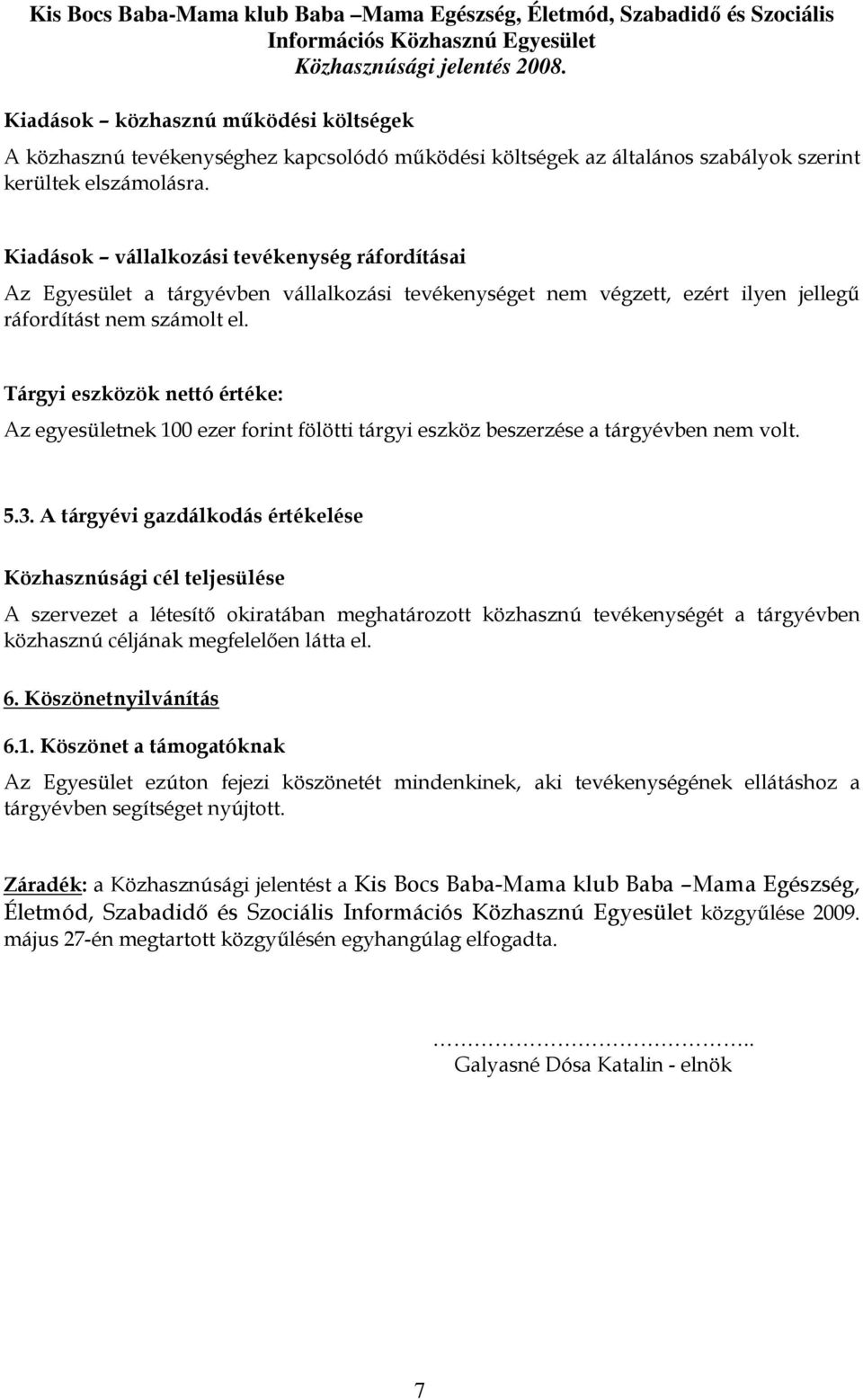 Kis Bocs Baba-Mama klub Baba –Mama Egészség, Életmód, Szabadidő és Szociális Információs Közhasznú Egyesület
Közhasznúsági jelentés 2008.

Kiadások – közhasznú működési költségek

A közhasznú tevékenységhez kapcsolódó működési költségek az általános szabályok szerint kerültek elszámolásra.

Kiadások – vállalkozási tevékenység ráfordításai

Az Egyesület a tárgyévben vállalkozási tevékenységet nem végzett, ezért ilyen jellegű ráfordítást nem számolt el.

Tárgyi eszközök nettó értéke:

Az egyesületnek 100 ezer forint fölötti tárgyi eszköz beszerzése a tárgyévben nem volt.

5.3. A tárgyévi gazdálkodás értékelése

Közhasznúsági cél teljesülése

A szervezet a létesítő okiratában meghatározott közhasznú tevékenységét a tárgyévben közhasznú céljának megfelelően látta el.

6. Köszönetnyilvánítás

6.1. Köszönet a támogatóknak

Az Egyesület ezúton fejezi köszönetét mindenkinek, aki tevékenységének ellátáshoz a tárgyévben segítséget nyújtott.

Záradék: a Közhasznúsági jelentést a Kis Bocs Baba-Mama klub Baba –Mama Egészség, Életmód, Szabadidő és Szociális Információs Közhasznú Egyesület közgyűlése 2009. május 27-én megtartott közgyűlésén egyhangúlag elfogadta.

…………………………………..
Galyasné Dósa Katalin - elnök

7